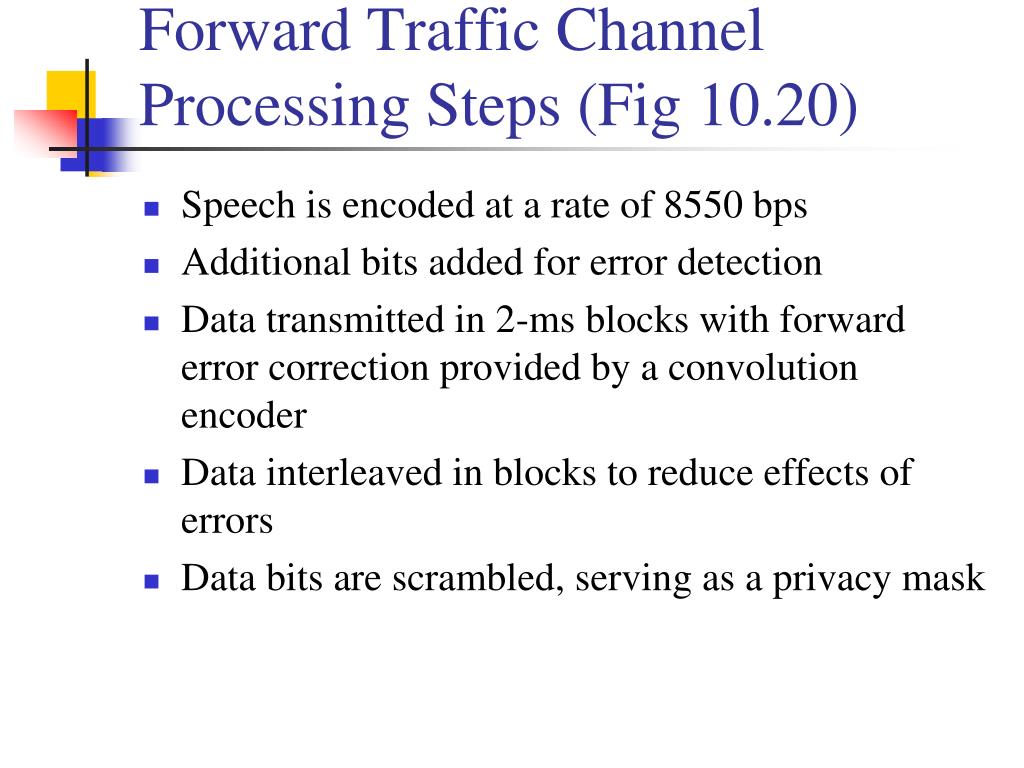 Forward Traffic Channel Processing Steps (Fig 10.20)

- Speech is encoded at a rate of 8550 bps
- Additional bits added for error detection
- Data transmitted in 2-ms blocks with forward error correction provided by a convolution encoder
- Data interleaved in blocks to reduce effects of errors
- Data bits are scrambled, serving as a privacy mask